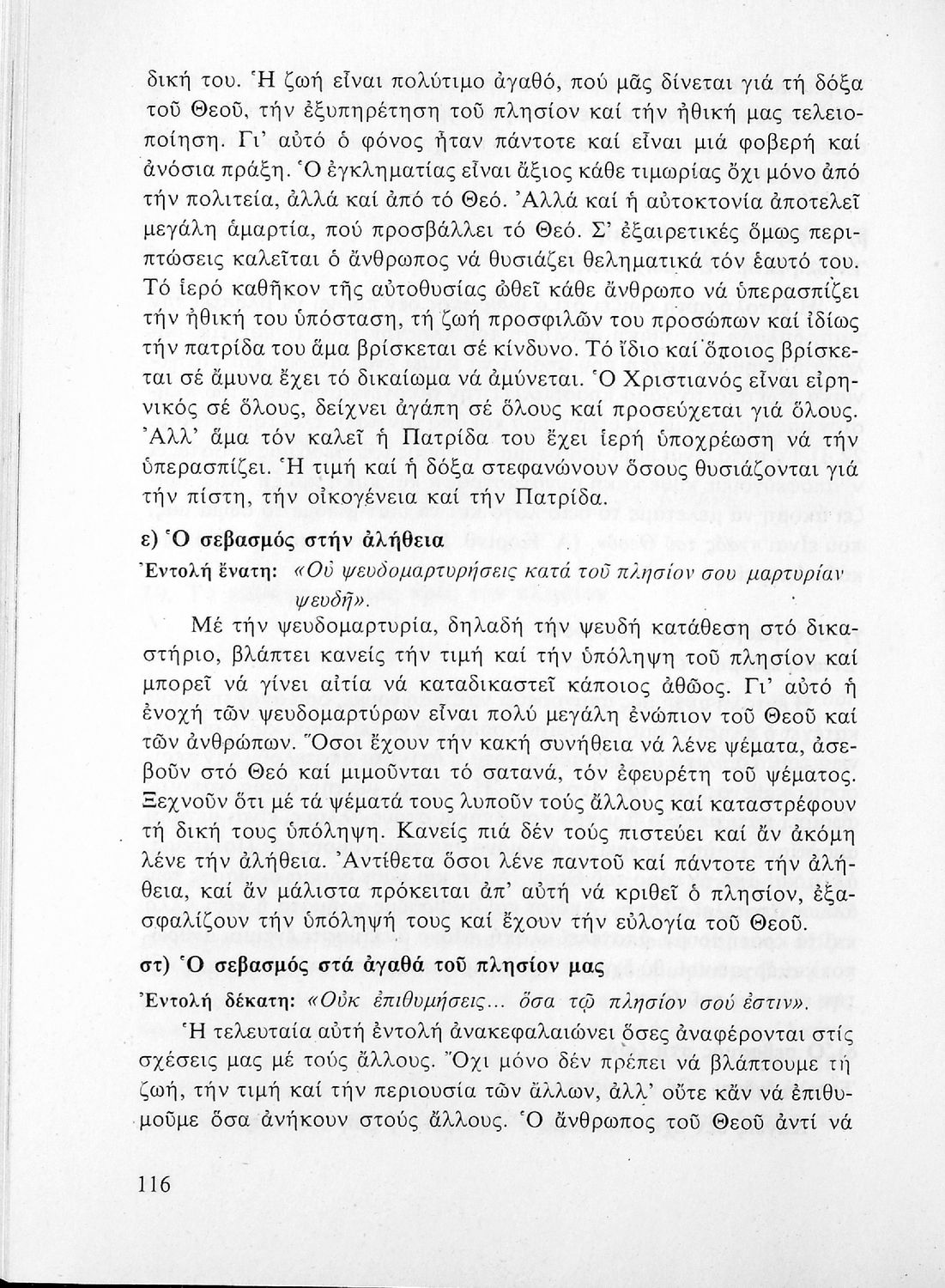 δική του. Ἡ ζωή εἶναι πολύτιμο ἀγαθό, πού μᾶς δίνεται γιά τή δόξα τοῦ Θεοῦ, τήν ἐξυπηρέτηση τοῦ πλησίον καί τήν ἠθική μας τελειοποίηση. Γι' αὐτό ὁ φόνος ἦταν πάντοτε καί εἶναι μιά φοβερή καί ἀνόσια πράξη. Ὁ ἐγκληματίας εἶναι ἄξιος κάθε τιμωρίας ὄχι μόνο ἀπό τήν πολιτεία, ἀλλά καί ἀπό τό Θεό. Ἀλλά καί ἡ αὐτοκτονία ἀποτελεῖ μεγάλη ἁμαρτία, πού προσβάλλει τό Θεό. Σ' ἐξαιρετικές ὅμως περιπτώσεις καλεῖται ὁ ἄνθρωπος νά θυσιάζει θεληματικά τόν ἑαυτό του. Τό ἱερό καθῆκον τῆς αὐτοθυσίας ὠθεῖ κάθε ἄνθρωπο νά ὑπερασπίζει τήν ἠθική του ὑπόσταση, τή ζωή προσφιλῶν του προσώπων καί ἰδίως τήν πατρίδα του ἅμα βρίσκεται σέ κίνδυνο. Τό ἴδιο καί ὅποιος βρίσκεται σέ ἄμυνα ἔχει τό δικαίωμα νά ἀμύνεται. Ὁ Χριστιανός εἶναι εἰρηνικός σέ ὅλους, δείχνει ἀγάπη σέ ὅλους καί προσεύχεται γιά ὅλους. Ἀλλ' ἅμα τόν καλεῖ ἡ Πατρίδα του ἔχει ἱερή ὑποχρέωση νά τήν ὑπερασπίζει. Ἡ τιμή καί ἡ δόξα στεφανώνουν ὅσους θυσιάζονται γιά τήν πίστη, τήν οἰκογένεια καί τήν Πατρίδα.

ε) Ὁ σεβασμός στήν ἀλήθεια

Ἐντολή ἔνατη: «Οὐ ψευδομαρτυρήσεις κατά τοῦ πλησίον σου μαρτυρίαν ψευδῆ».

Μέ τήν ψευδομαρτυρία, δηλαδή τήν ψευδή κατάθεση στό δικαστήριο, βλάπτει κανείς τήν τιμή καί τήν ὑπόληψη τοῦ πλησίον καί μπορεῖ νά γίνει αἰτία νά καταδικαστεῖ κάποιος ἀθῶος. Γι' αὐτό ἡ ἐνοχή τῶν ψευδομαρτύρων εἶναι πολύ μεγάλη ἐνώπιον τοῦ Θεοῦ καί τῶν ἀνθρώπων. Ὅσοι ἔχουν τήν κακή συνήθεια νά λένε ψέματα, ἀσεβοῦν στό Θεό καί μιμοῦνται τό σατανά, τόν ἐφευρέτη τοῦ ψέματος. Ξεχνοῦν ὅτι μέ τά ψέματά τους λυποῦν τούς ἄλλους καί καταστρέφουν τή δική τους ὑπόληψη. Κανείς πιά δέν τούς πιστεύει καί ἄν ἀκόμη λένε τήν ἀλήθεια. Ἀντίθετα ὅσοι λένε παντοῦ καί πάντοτε τήν ἀλήθεια, καί ἄν μάλιστα πρόκειται ἀπ' αὐτή νά κριθεῖ ὁ πλησίον, ἐξασφαλίζουν τήν ὑπόληψή τους καί ἔχουν τήν εὐλογία τοῦ Θεοῦ.

στ) Ὁ σεβασμός στά ἀγαθά τοῦ πλησίον μας

Ἐντολή δέκατη: «Οὐκ ἐπιθυμήσεις... ὅσα τῷ πλησίον σού ἐστιν».

Ἡ τελευταία αὐτή ἐντολή ἀνακεφαλαιώνει ὅσες ἀναφέρονται στίς σχέσεις μας μέ τούς ἄλλους. Ὄχι μόνο δέν πρέπει νά βλάπτουμε τή ζωή, τήν τιμή καί τήν περιουσία τῶν ἄλλων, ἀλλ' οὔτε κἄν νά ἐπιθυμοῦμε ὅσα ἀνήκουν στούς ἄλλους. Ὁ ἄνθρωπος τοῦ Θεοῦ ἀντί νά

116